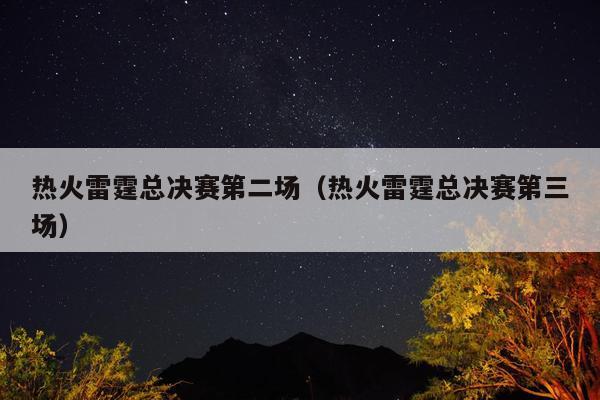 热火雷霆总决赛第二场（热火雷霆总决赛第三场）